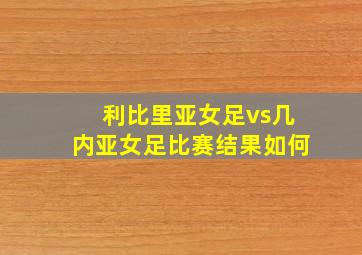 利比里亚女足vs几内亚女足比赛结果如何